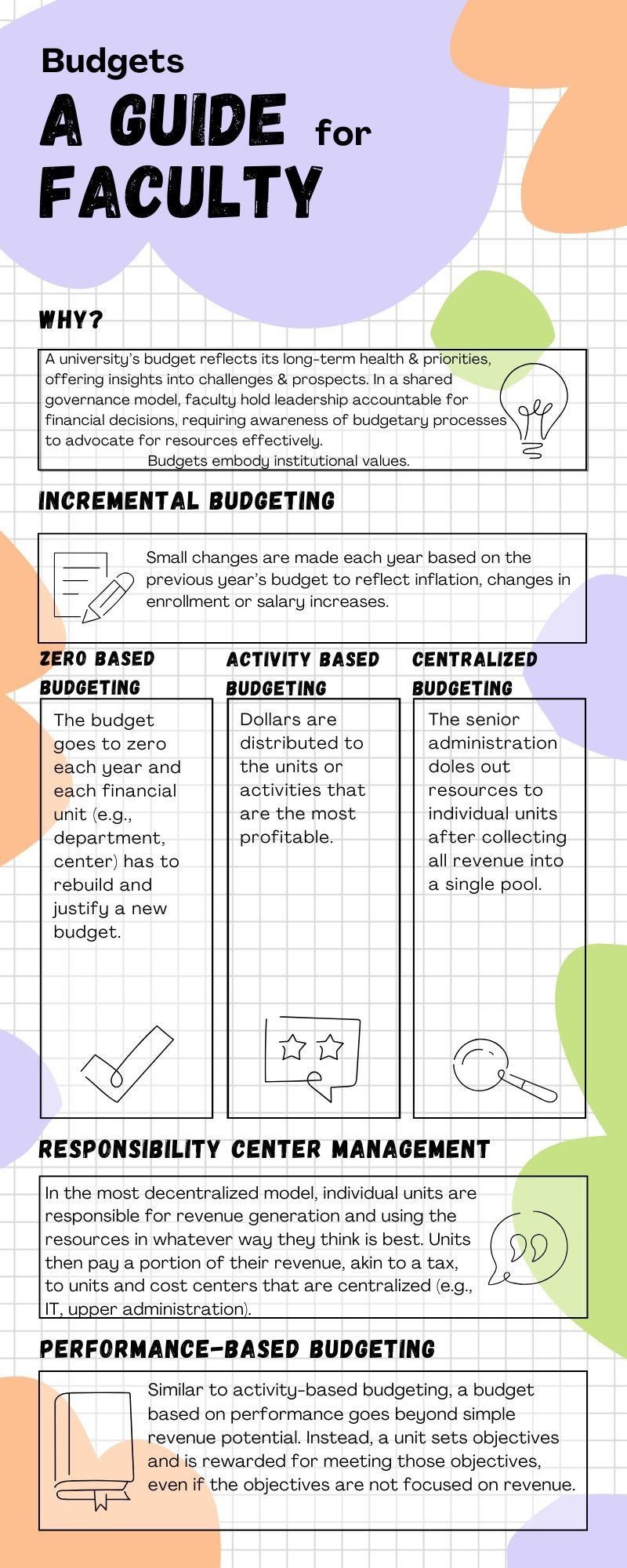 Budgets
A GUIDE for FACULTY

WHY?

A university's budget reflects its long-term health & priorities, offering insights into challenges & prospects. In a shared governance model, faculty hold leadership accountable for financial decisions, requiring awareness of budgetary processes to advocate for resources effectively.
Budgets embody institutional values.

INCREMENTAL BUDGETING

Small changes are made each year based on the previous year's budget to reflect inflation, changes in enrollment or salary increases.

ZERO BASED BUDGETING

The budget goes to zero each year and each financial unit (e.g., department, center) has to rebuild and justify a new budget.

ACTIVITY BASED BUDGETING

Dollars are distributed to the units or activities that are the most profitable.

CENTRALIZED BUDGETING

The senior administration doles out resources to individual units after collecting all revenue into a single pool.

RESPONSIBILITY CENTER MANAGEMENT

In the most decentralized model, individual units are responsible for revenue generation and using the resources in whatever way they think is best. Units then pay a portion of their revenue, akin to a tax, to units and cost centers that are centralized (e.g., IT, upper administration).

PERFORMANCE-BASED BUDGETING

Similar to activity-based budgeting, a budget based on performance goes beyond simple revenue potential. Instead, a unit sets objectives and is rewarded for meeting those objectives, even if the objectives are not focused on revenue.